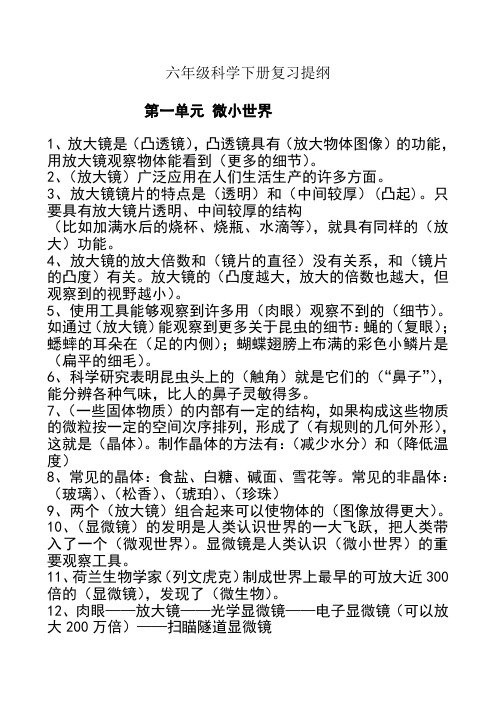 六年级科学下册复习提纲

第一单元 微小世界

1、放大镜是（凸透镜），凸透镜具有（放大物体图像）的功能，用放大镜观察物体能看到（更多的细节）。
2、（放大镜）广泛应用在人们生活生产的许多方面。
3、放大镜镜片的特点是（透明）和（中间较厚）（凸起）。只要具有放大镜片透明、中间较厚的结构（比如加满水后的烧杯、烧瓶、水滴等），就具有同样的（放大）功能。
4、放大镜的放大倍数和（镜片的直径）没有关系，和（镜片的凸度）有关。放大镜的（凸度越大，放大的倍数也越大，但观察到的视野越小）。
5、使用工具能够观察到许多用（肉眼）观察不到的（细节）。如通过（放大镜）能观察到更多关于昆虫的细节：蝇的（复眼）；蟋蟀的耳朵在（足的内侧）；蝴蝶翅膀上布满的彩色小鳞片是（扁平的细毛）。
6、科学研究表明昆虫头上的（触角）就是它们的（“鼻子”），能分辨各种气味，比人的鼻子灵敏得多。
7、（一些固体物质）的内部有一定的结构，如果构成这些物质的微粒按一定的空间次序排列，形成了（有规则的几何外形），这就是（晶体）。制作晶体的方法有：（减少水分）和（降低温度）
8、常见的晶体：食盐、白糖、碱面、雪花等。常见的非晶体：（玻璃）、（松香）、（琥珀）、（珍珠）
9、两个（放大镜）组合起来可以使物体的（图像放得更大）。
10、（显微镜）的发明是人类认识世界的一大飞跃，把人类带入了一个（微观世界）。显微镜是人类认识（微小世界）的重要观察工具。
11、荷兰生物学家（列文虎克）制成世界上最早的可放大近 300 倍的（显微镜），发现了（微生物）。
12、肉眼——放大镜——光学显微镜——电子显微镜（可以放大 200 万倍）——扫瞄隧道显微镜